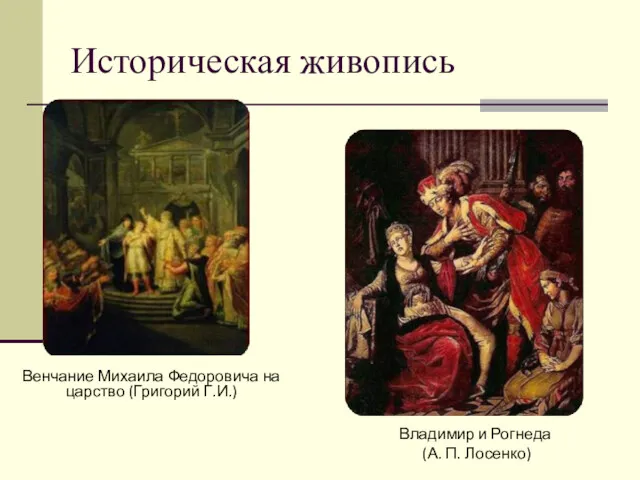 Историческая живопись

Венчание Михаила Федоровича на царство (Григорий Г.И.)

Владимир и Рогнеда
(А. П. Лосенко)